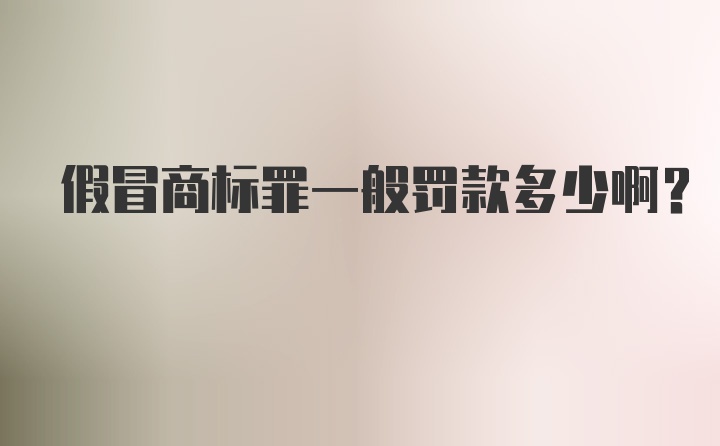 假冒商标罪一般罚款多少啊？